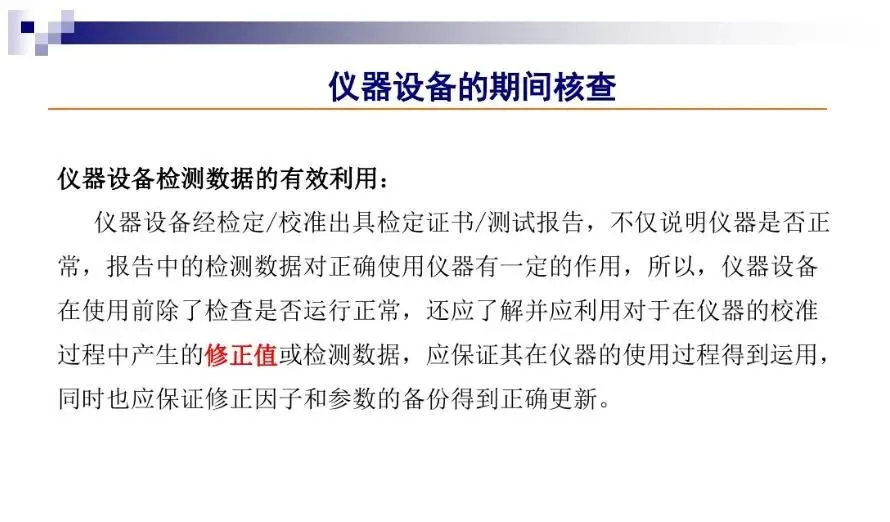 仪器设备的期间核查

仪器设备检测数据的有效利用：

仪器设备经检定/校准出具检定证书/测试报告，不仅说明仪器是否正常，报告中的检测数据对正确使用仪器有一定的作用，所以，仪器设备在使用前除了检查是否运行正常，还应了解并应利用对于在仪器的校准过程中产生的修正值或检测数据，应保证其在仪器的使用过程得到运用，同时也应保证修正因子和参数的备份得到正确更新。